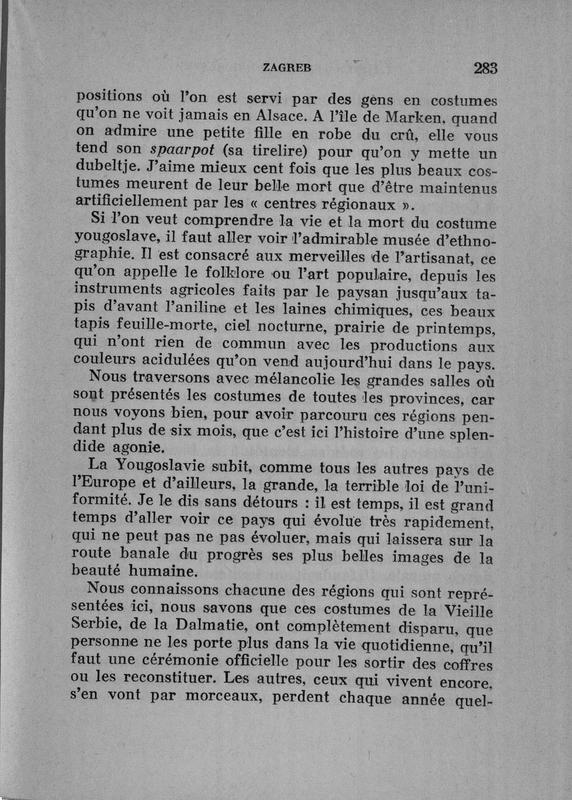 ZAGREB 283

positions où l'on est servi par des gens en costumes qu'on ne voit jamais en Alsace. A l'île de Marken, quand on admire une petite fille en robe du crû, elle vous tend son spaarpot (sa tirelire) pour qu'on y mette un dubeltje. J'aime mieux cent fois que les plus beaux costumes meurent de leur belle mort que d'être maintenus artificiellement par les « centres régionaux ».

Si l'on veut comprendre la vie et la mort du costume yougoslave, il faut aller voir l'admirable musée d'ethnographie. Il est consacré aux merveilles de l'artisanat, ce qu'on appelle le folklore ou l'art populaire, depuis les instruments agricoles faits par le paysan jusqu'aux tapis d'avant l'aniline et les laines chimiques, ces beaux tapis feuille-morte, ciel nocturne, prairie de printemps, qui n'ont rien de commun avec les productions aux couleurs acidulées qu'on vend aujourd'hui dans le pays.

Nous traversons avec mélancolie les grandes salles où sont présentés les costumes de toutes les provinces, car nous voyons bien, pour avoir parcouru ces régions pendant plus de six mois, que c'est ici l'histoire d'une splendide agonie.

La Yougoslavie subit, comme tous les autres pays de l'Europe et d'ailleurs, la grande, la terrible loi de l'uniformité. Je le dis sans détours : il est temps, il est grand temps d'aller voir ce pays qui évolue très rapidement, qui ne peut pas ne pas évoluer, mais qui laissera sur la route banale du progrès ses plus belles images de la beauté humaine.

Nous connaissons chacune des régions qui sont représentées ici, nous savons que ces costumes de la Vieille Serbie, de la Dalmatie, ont complètement disparu, que personne ne les porte plus dans la vie quotidienne, qu'il faut une cérémonie officielle pour les sortir des coffres ou les reconstituer. Les autres, ceux qui vivent encore, s'en vont par morceaux, perdent chaque année quel-